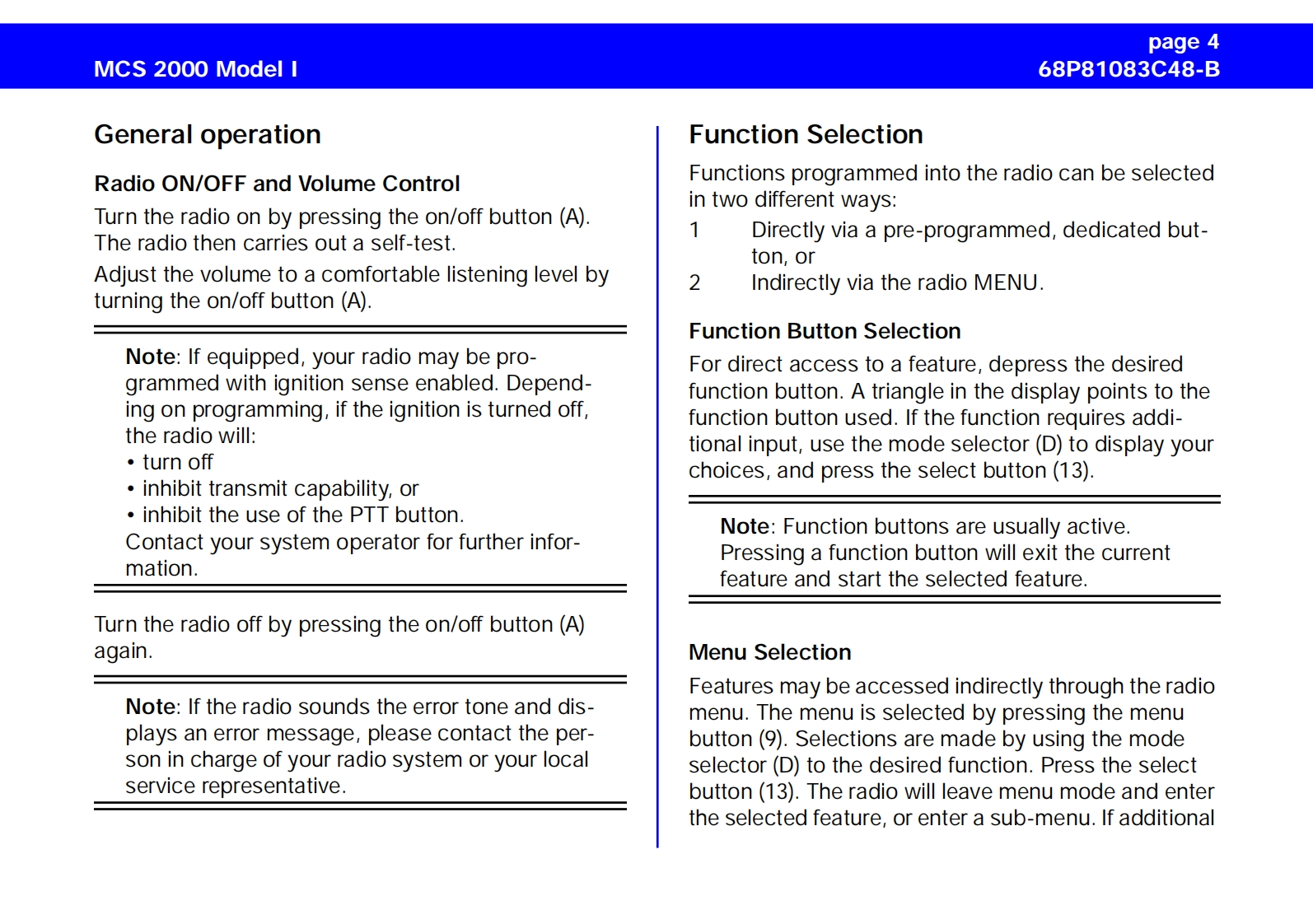 MCS 2000 Model I

page 4
68P81083C48-B

General operation

Radio ON/OFF and Volume Control

Turn the radio on by pressing the on/off button (A). The radio then carries out a self-test.

Adjust the volume to a comfortable listening level by turning the on/off button (A).

Note: If equipped, your radio may be programmed with ignition sense enabled. Depending on programming, if the ignition is turned off, the radio will:
• turn off
• inhibit transmit capability, or
• inhibit the use of the PTT button.
Contact your system operator for further information.

Turn the radio off by pressing the on/off button (A) again.

Note: If the radio sounds the error tone and displays an error message, please contact the person in charge of your radio system or your local service representative.

Function Selection

Functions programmed into the radio can be selected in two different ways:

1 Directly via a pre-programmed, dedicated button, or

2 Indirectly via the radio MENU.

Function Button Selection

For direct access to a feature, depress the desired function button. A triangle in the display points to the function button used. If the function requires additional input, use the mode selector (D) to display your choices, and press the select button (13).

Note: Function buttons are usually active. Pressing a function button will exit the current feature and start the selected feature.

Menu Selection

Features may be accessed indirectly through the radio menu. The menu is selected by pressing the menu button (9). Selections are made by using the mode selector (D) to the desired function. Press the select button (13). The radio will leave menu mode and enter the selected feature, or enter a sub-menu. If additional